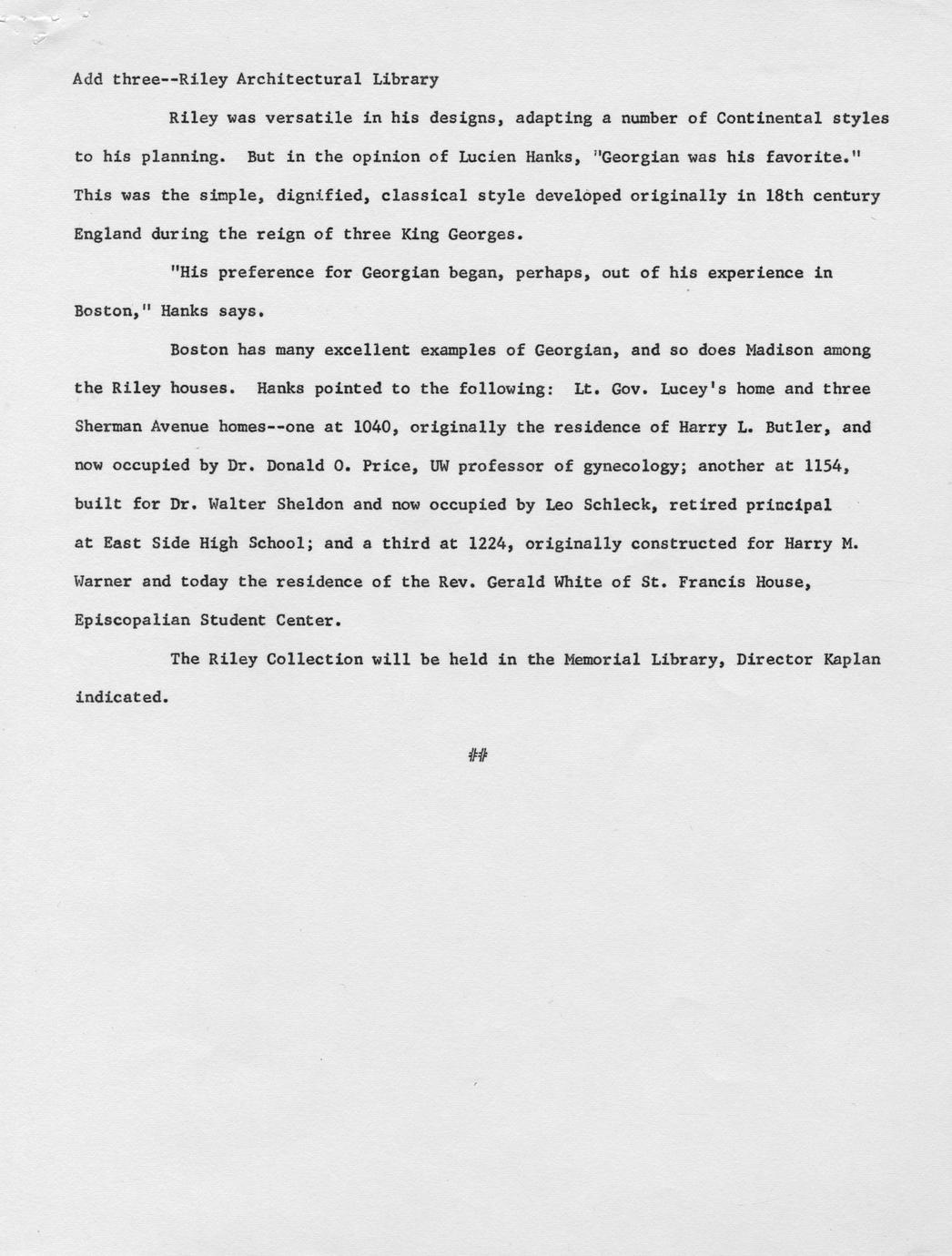 Add three--Riley Architectural Library

Riley was versatile in his designs, adapting a number of Continental styles to his planning. But in the opinion of Lucien Hanks, "Georgian was his favorite." This was the simple, dignified, classical style developed originally in 18th century England during the reign of three King Georges.

"His preference for Georgian began, perhaps, out of his experience in Boston," Hanks says.

Boston has many excellent examples of Georgian, and so does Madison among the Riley houses. Hanks pointed to the following: Lt. Gov. Lucey's home and three Sherman Avenue homes--one at 1040, originally the residence of Harry L. Butler, and now occupied by Dr. Donald O. Price, UW professor of gynecology; another at 1154, built for Dr. Walter Sheldon and now occupied by Leo Schleck, retired principal at East Side High School; and a third at 1224, originally constructed for Harry M. Warner and today the residence of the Rev. Gerald White of St. Francis House, Episcopalian Student Center.

The Riley Collection will be held in the Memorial Library, Director Kaplan indicated.

##